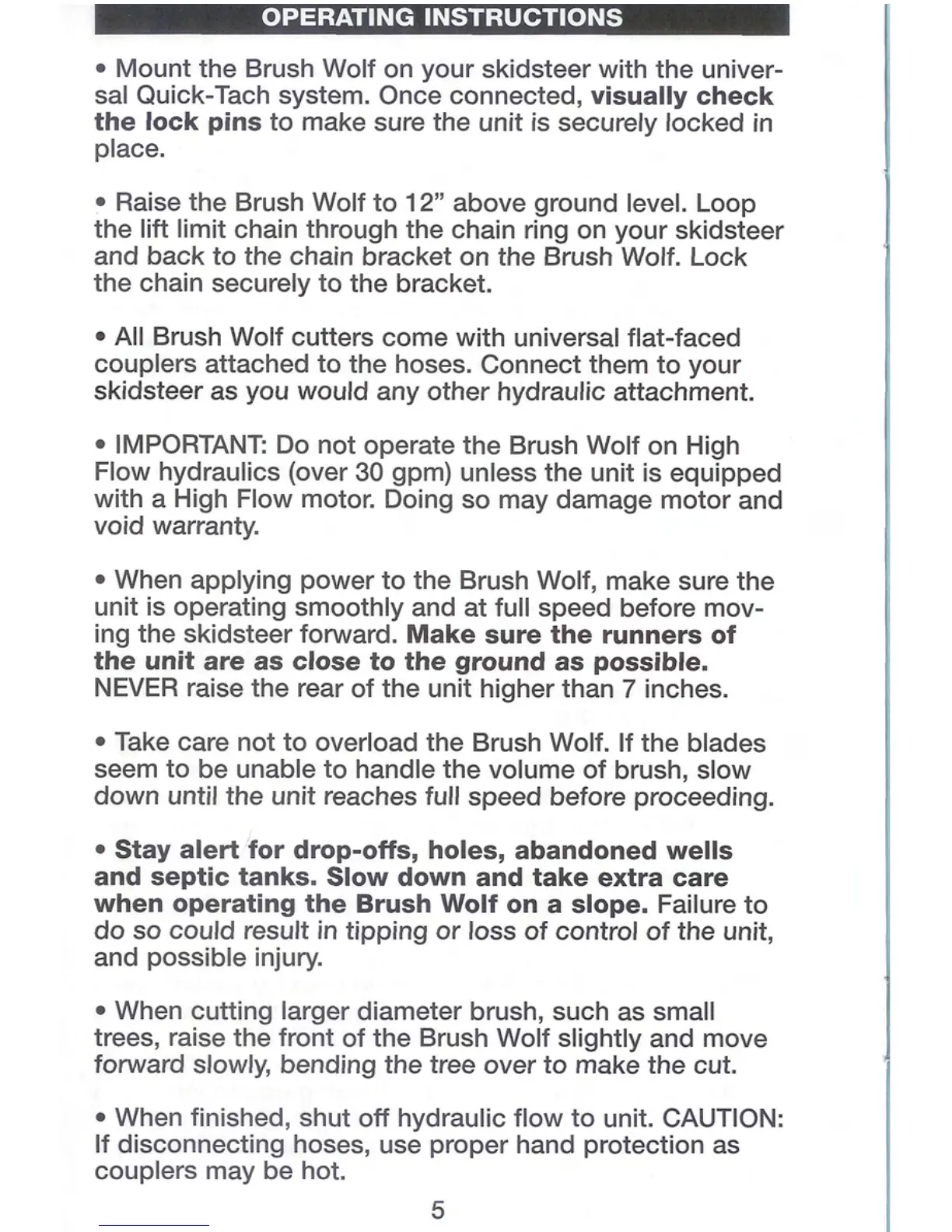 OPERATING INSTRUCTIONS

• Mount the Brush Wolf on your skidsteer with the universal Quick-Tach system. Once connected, visually check the lock pins to make sure the unit is securely locked in place.

• Raise the Brush Wolf to 12" above ground level. Loop the lift limit chain through the chain ring on your skidsteer and back to the chain bracket on the Brush Wolf. Lock the chain securely to the bracket.

• All Brush Wolf cutters come with universal flat-faced couplers attached to the hoses. Connect them to your skidsteer as you would any other hydraulic attachment.

• IMPORTANT: Do not operate the Brush Wolf on High Flow hydraulics (over 30 gpm) unless the unit is equipped with a High Flow motor. Doing so may damage motor and void warranty.

• When applying power to the Brush Wolf, make sure the unit is operating smoothly and at full speed before moving the skidsteer forward. Make sure the runners of the unit are as close to the ground as possible. NEVER raise the rear of the unit higher than 7 inches.

• Take care not to overload the Brush Wolf. If the blades seem to be unable to handle the volume of brush, slow down until the unit reaches full speed before proceeding.

• Stay alert for drop-offs, holes, abandoned wells and septic tanks. Slow down and take extra care when operating the Brush Wolf on a slope. Failure to do so could result in tipping or loss of control of the unit, and possible injury.

• When cutting larger diameter brush, such as small trees, raise the front of the Brush Wolf slightly and move forward slowly, bending the tree over to make the cut.

• When finished, shut off hydraulic flow to unit. CAUTION: If disconnecting hoses, use proper hand protection as couplers may be hot.

5